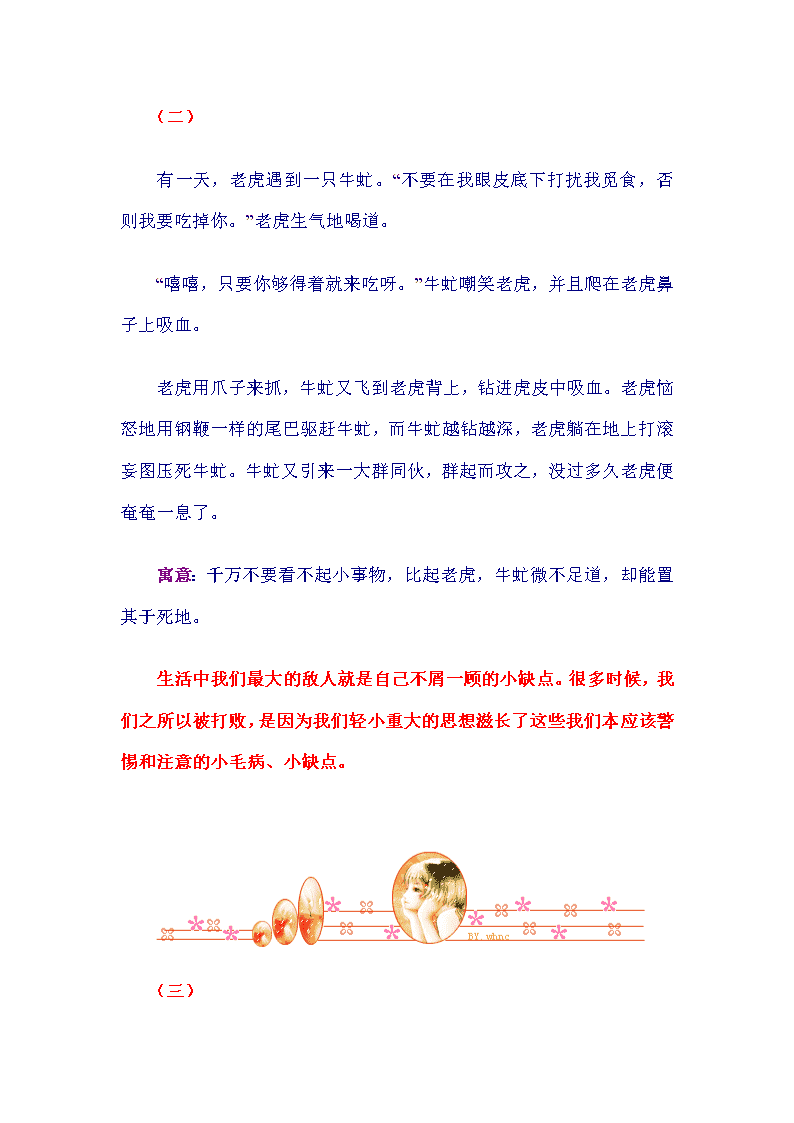 （二）

有一天，老虎遇到一只牛虻。“不要在我眼皮底下打扰我觅食，否则我要吃掉你。”老虎生气地喝道。

“嘻嘻，只要你够得着就来吃呀。”牛虻嘲笑老虎，并且爬在老虎鼻子上吸血。

老虎用爪子来抓，牛虻又飞到老虎背上，钻进虎皮中吸血。老虎恼怒地用钢鞭一样的尾巴驱赶牛虻，而牛虻越钻越深，老虎躺在地上打滚妄图压死牛虻。牛虻又引来一大群同伙，群起而攻之，没过多久老虎便奄奄一息了。

寓意：千万不要看不起小事物，比起老虎，牛虻微不足道，却能置其于死地。

生活中我们最大的敌人就是自己不屑一顾的小缺点。很多时候，我们之所以被打败，是因为我们轻小重大的思想滋长了这些我们本应该警惕和注意的小毛病、小缺点。

BY whnc

（三）